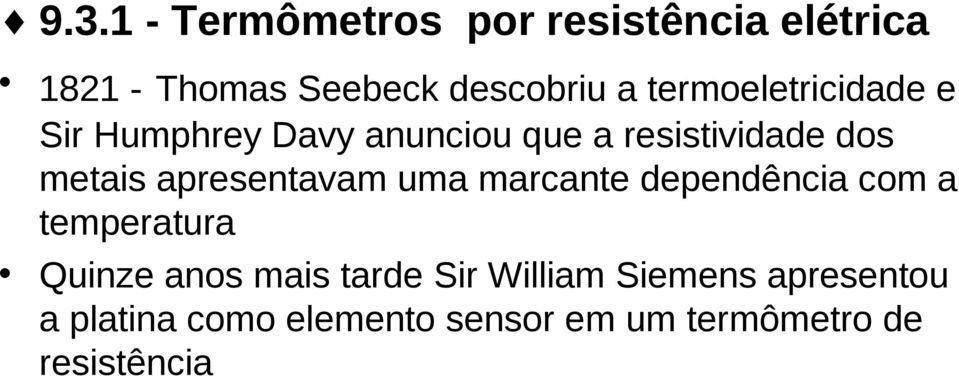 ♦ 9.3.1 - Termômetros por resistência elétrica

• 1821 - Thomas Seebeck descobriu a termoeletricidade e Sir Humphrey Davy anunciou que a resistividade dos metais apresentavam uma marcante dependência com a temperatura

• Quinze anos mais tarde Sir William Siemens apresentou a platina como elemento sensor em um termômetro de resistência